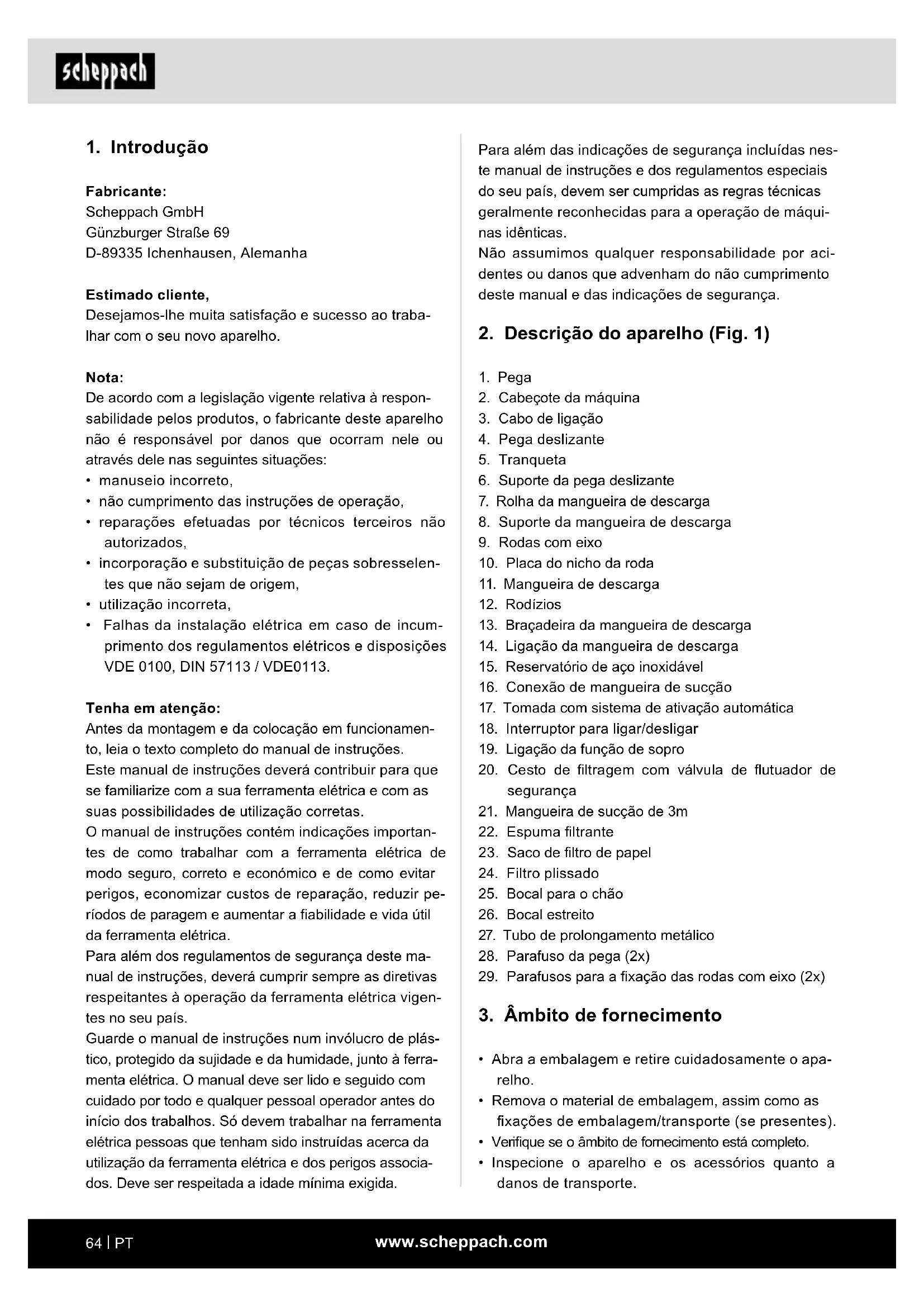 scheppach

1. Introdução

Fabricante:
Scheppach GmbH
Günzburger Straße 69
D-89335 Ichenhausen, Alemanha

Estimado cliente,
Desejamos-lhe muita satisfação e sucesso ao trabalhar com o seu novo aparelho.

Nota:
De acordo com a legislação vigente relativa à responsabilidade pelos produtos, o fabricante deste aparelho não é responsável por danos que ocorram nele ou através dele nas seguintes situações:
• manuseio incorreto,
• não cumprimento das instruções de operação,
• reparações efetuadas por técnicos terceiros não autorizados,
• incorporação e substituição de peças sobresselentes que não sejam de origem,
• utilização incorreta,
• Falhas da instalação elétrica em caso de incumprimento dos regulamentos elétricos e disposições VDE 0100, DIN 57113 / VDE0113.

Tenha em atenção:
Antes da montagem e da colocação em funcionamento, leia o texto completo do manual de instruções.
Este manual de instruções deverá contribuir para que se familiarize com a sua ferramenta elétrica e com as suas possibilidades de utilização corretas.
O manual de instruções contém indicações importantes de como trabalhar com a ferramenta elétrica de modo seguro, correto e económico e de como evitar perigos, economizar custos de reparação, reduzir períodos de paragem e aumentar a fiabilidade e vida útil da ferramenta elétrica.
Para além dos regulamentos de segurança deste manual de instruções, deverá cumprir sempre as diretivas respeitantes à operação da ferramenta elétrica vigentes no seu país.
Guarde o manual de instruções num invólucro de plástico, protegido da sujidade e da humidade, junto à ferramenta elétrica. O manual deve ser lido e seguido com cuidado por todo e qualquer pessoal operador antes do início dos trabalhos. Só devem trabalhar na ferramenta elétrica pessoas que tenham sido instruídas acerca da utilização da ferramenta elétrica e dos perigos associados. Deve ser respeitada a idade mínima exigida.

Para além das indicações de segurança incluídas neste manual de instruções e dos regulamentos especiais do seu país, devem ser cumpridas as regras técnicas geralmente reconhecidas para a operação de máquinas idênticas.
Não assumimos qualquer responsabilidade por acidentes ou danos que advenham do não cumprimento deste manual e das indicações de segurança.

2. Descrição do aparelho (Fig. 1)

1. Pega
2. Cabeçote da máquina
3. Cabo de ligação
4. Pega deslizante
5. Tranqueta
6. Suporte da pega deslizante
7. Rolha da mangueira de descarga
8. Suporte da mangueira de descarga
9. Rodas com eixo
10. Placa do nicho da roda
11. Mangueira de descarga
12. Rodízios
13. Braçadeira da mangueira de descarga
14. Ligação da mangueira de descarga
15. Reservatório de aço inoxidável
16. Conexão de mangueira de sucção
17. Tomada com sistema de ativação automática
18. Interruptor para ligar/desligar
19. Ligação da função de sopro
20. Cesto de filtragem com válvula de flutuador de segurança
21. Mangueira de sucção de 3m
22. Espuma filtrante
23. Saco de filtro de papel
24. Filtro plissado
25. Bocal para o chão
26. Bocal estreito
27. Tubo de prolongamento metálico
28. Parafuso da pega (2x)
29. Parafusos para a fixação das rodas com eixo (2x)

3. Âmbito de fornecimento

• Abra a embalagem e retire cuidadosamente o aparelho.
• Remova o material de embalagem, assim como as fixações de embalagem/transporte (se presentes).
• Verifique se o âmbito de fornecimento está completo.
• Inspecione o aparelho e os acessórios quanto a danos de transporte.

64 | PT www.scheppach.com